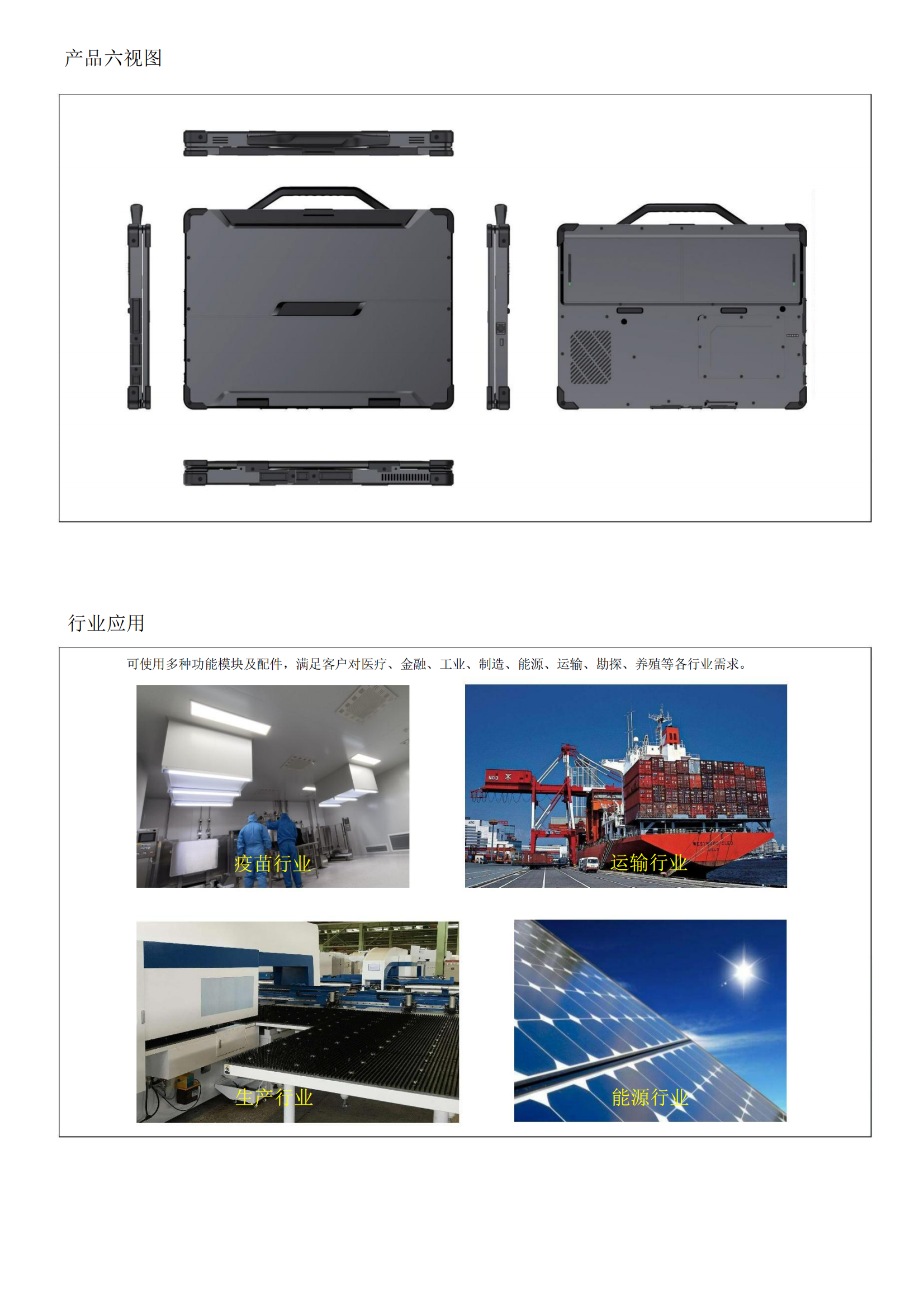 产品六视图

行业应用

可使用多种功能模块及配件，满足客户对医疗、金融、工业、制造、能源、运输、勘探、养殖等各行业需求。

疫苗行业

运输行业

生产行业

能源行业